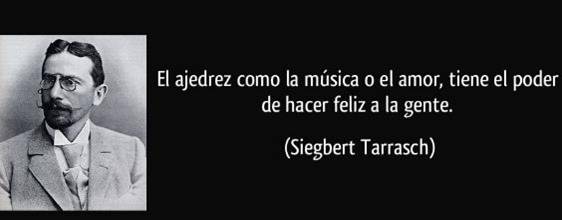 El ajedrez como la música o el amor, tiene el poder de hacer feliz a la gente.

(Siegbert Tarrasch)